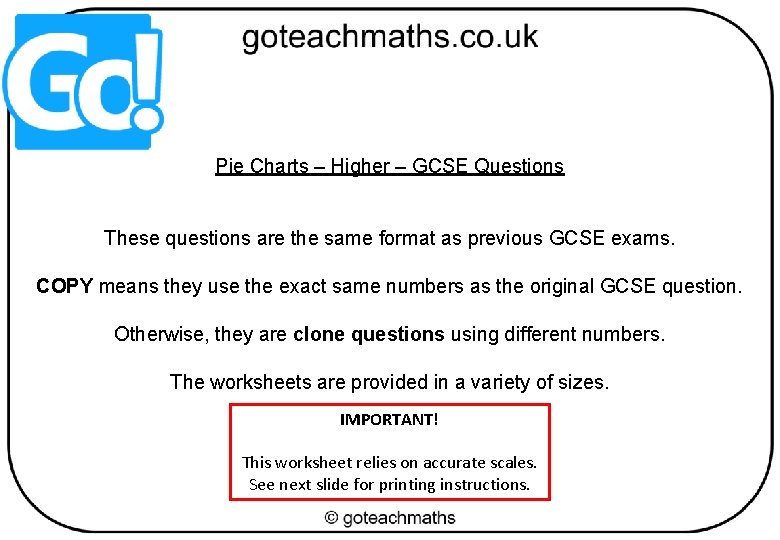 Go!

goteachmaths.co.uk

Pie Charts – Higher – GCSE Questions

These questions are the same format as previous GCSE exams.

COPY means they use the exact same numbers as the original GCSE question.

Otherwise, they are clone questions using different numbers.

The worksheets are provided in a variety of sizes.

IMPORTANT!

This worksheet relies on accurate scales.
See next slide for printing instructions.

© goteachmaths